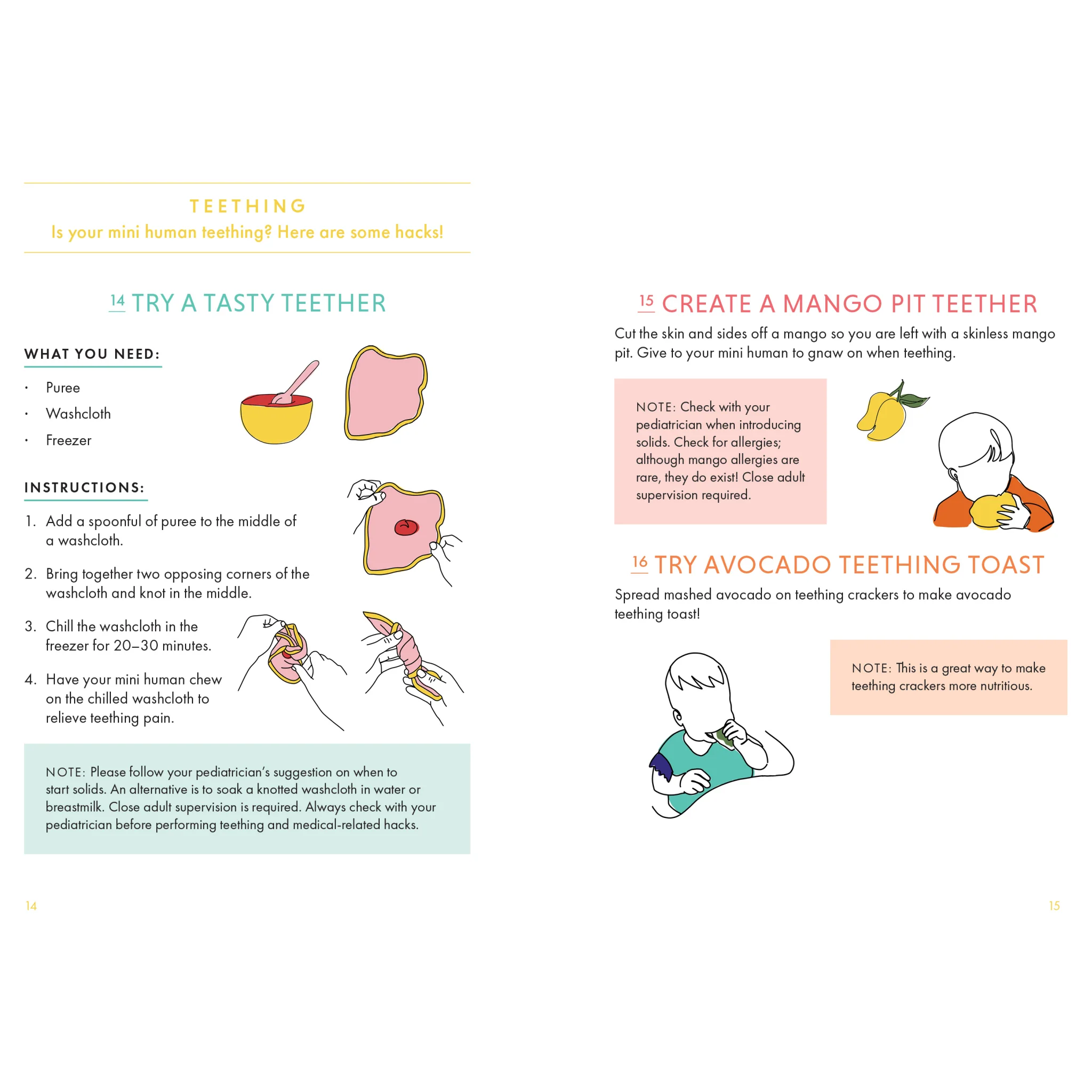 TEETHING
Is your mini human teething? Here are some hacks!

14 TRY A TASTY TEETHER

WHAT YOU NEED:

• Puree
• Washcloth
• Freezer

INSTRUCTIONS:

1. Add a spoonful of puree to the middle of a washcloth.

2. Bring together two opposing corners of the washcloth and knot in the middle.

3. Chill the washcloth in the freezer for 20–30 minutes.

4. Have your mini human chew on the chilled washcloth to relieve teething pain.

NOTE: Please follow your pediatrician's suggestion on when to start solids. An alternative is to soak a knotted washcloth in water or breastmilk. Close adult supervision is required. Always check with your pediatrician before performing teething and medical-related hacks.

14

15 CREATE A MANGO PIT TEETHER

Cut the skin and sides off a mango so you are left with a skinless mango pit. Give to your mini human to gnaw on when teething.

NOTE: Check with your pediatrician when introducing solids. Check for allergies; although mango allergies are rare, they do exist! Close adult supervision required.

16 TRY AVOCADO TEETHING TOAST

Spread mashed avocado on teething crackers to make avocado teething toast!

NOTE: This is a great way to make teething crackers more nutritious.

15